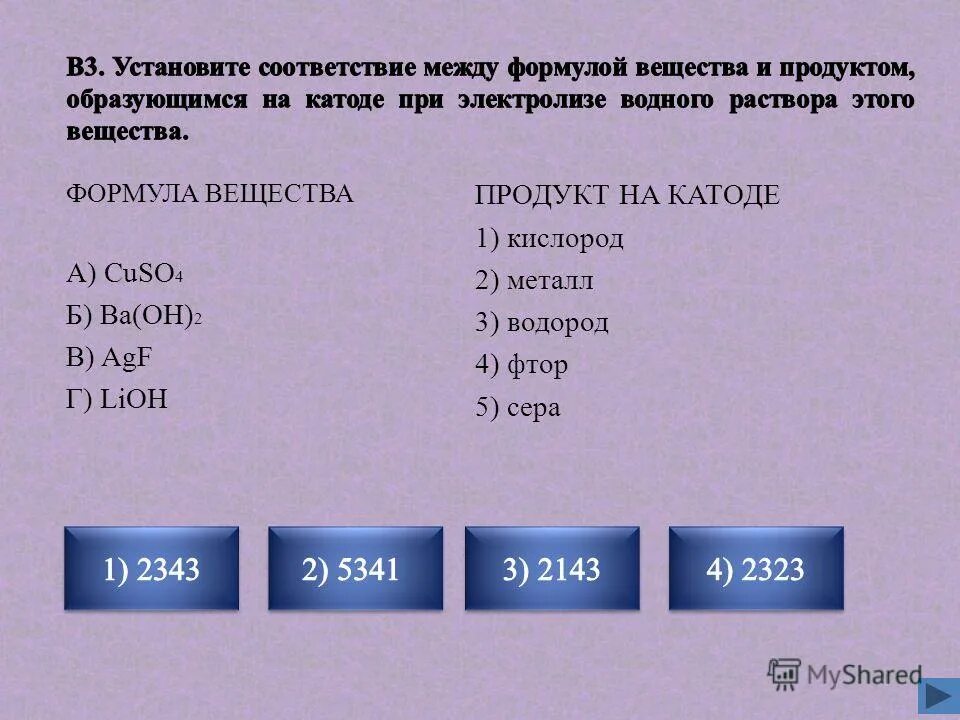 В3. Установите соответствие между формулой вещества и продуктом, образующимся на катоде при электролизе водного раствора этого вещества.

ФОРМУЛА ВЕЩЕСТВА

А) $CuSO_4$
Б) $Ba(OH)_2$
В) AgF
Г) LiOH

ПРОДУКТ НА КАТОДЕ
1) кислород
2) металл
3) водород
4) фтор
5) сера

1) 2343

2) 5341

3) 2143

4) 2323

MyShared